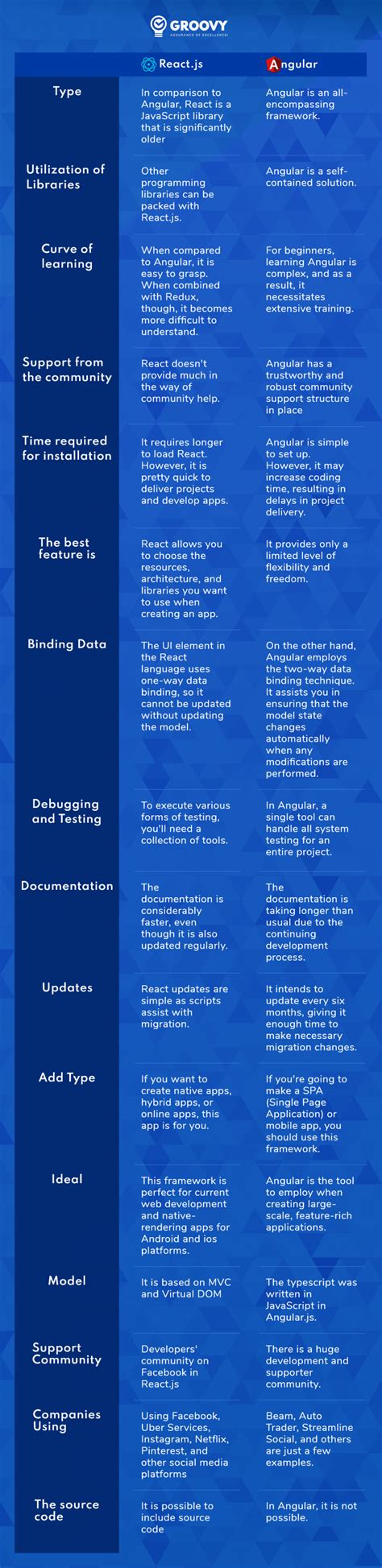 GROOVY
ASSURANCE OF EXCELLENCE!

| | React.js | Angular |
|---|---|---|
| Type | In comparison to Angular, React is a JavaScript library that is significantly older | Angular is an all-encompassing framework. |
| Utilization of Libraries | Other programming libraries can be packed with React.js. | Angular is a self-contained solution. |
| Curve of learning | When compared to Angular, it is easy to grasp. When combined with Redux, though, it becomes more difficult to understand. | For beginners, learning Angular is complex, and as a result, it necessitates extensive training. |
| Support from the community | React doesn't provide much in the way of community help. | Angular has a trustworthy and robust community support structure in place |
| Time required for installation | It requires longer to load React. However, it is pretty quick to deliver projects and develop apps. | Angular is simple to set up. However, it may increase coding time, resulting in delays in project delivery. |
| The best feature is | React allows you to choose the resources, architecture, and libraries you want to use when creating an app. | It provides only a limited level of flexibility and freedom. |
| Binding Data | The UI element in the React language uses one-way data binding, so it cannot be updated without updating the model. | On the other hand, Angular employs the two-way data binding technique. It assists you in ensuring that the model state changes automatically when any modifications are performed. |
| Debugging and Testing | To execute various forms of testing, you'll need a collection of tools. | In Angular, a single tool can handle all system testing for an entire project. |
| Documentation | The documentation is considerably faster, even though it is also updated regularly. | The documentation is taking longer than usual due to the continuing development process. |
| Updates | React updates are simple as scripts assist with migration. | It intends to update every six months, giving it enough time to make necessary migration changes. |
| Add Type | If you want to create native apps, hybrid apps, or online apps, this app is for you. | If you're going to make a SPA (Single Page Application) or mobile app, you should use this framework. |
| Ideal | This framework is perfect for current web development and native-rendering apps for Android and ios platforms. | Angular is the tool to employ when creating large-scale, feature-rich applications. |
| Model | It is based on MVC and Virtual DOM | The typescript was written in JavaScript in Angular.js. |
| Support Community | Developers' community on Facebook in React.js | There is a huge development and supporter community. |
| Companies Using | Using Facebook, Uber Services, Instagram, Netflix, Pinterest, and other social media platforms | Beam, Auto Trader, Streamline Social, and others are just a few examples. |
| The source code | It is possible to include source code | In Angular, it is not possible. |